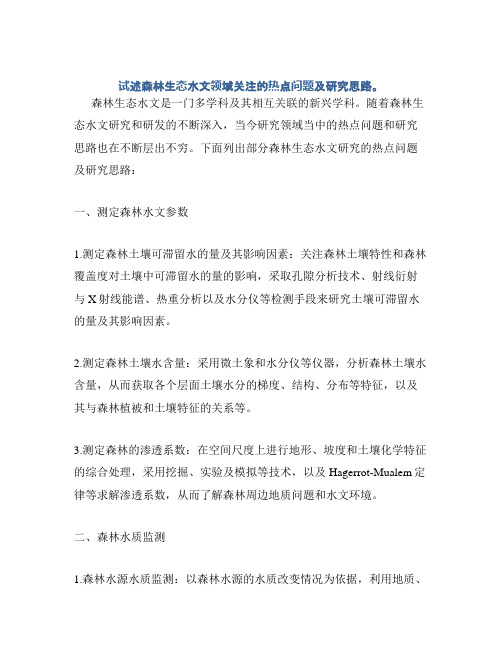 试述森林生态水文领域关注的热点问题及研究思路。

森林生态水文是一门多学科及其相互关联的新兴学科。随着森林生态水文研究和研发的不断深入，当今研究领域当中的热点问题和研究思路也在不断层出不穷。下面列出部分森林生态水文研究的热点问题及研究思路：

一、测定森林水文参数

1.测定森林土壤可滞留水的量及其影响因素：关注森林土壤特性和森林覆盖度对土壤中可滞留水的量的影响，采取孔隙分析技术、射线衍射与X射线能谱、热重分析以及水分仪等检测手段来研究土壤可滞留水的量及其影响因素。

2.测定森林土壤水含量：采用微土象和水分仪等仪器，分析森林土壤水含量，从而获取各个层面土壤水分的梯度、结构、分布等特征，以及其与森林植被和土壤特征的关系等。

3.测定森林的渗透系数：在空间尺度上进行地形、坡度和土壤化学特征的综合处理，采用挖掘、实验及模拟等技术，以及Hagerrot-Mualem定律等求解渗透系数，从而了解森林周边地质问题和水文环境。

二、森林水质监测

1.森林水源水质监测：以森林水源的水质改变情况为依据，利用地质、